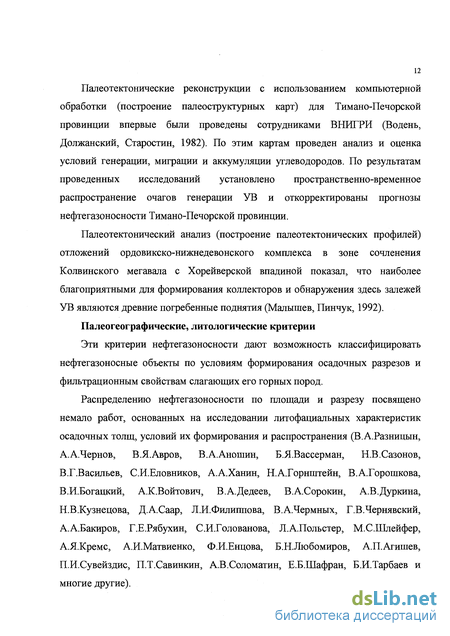 12

Палеотектонические реконструкции с использованием компьютерной обработки (построение палеоструктурных карт) для Тимано-Печорской провинции впервые были проведены сотрудниками ВНИГРИ (Водень, Должанский, Старостин, 1982). По этим картам проведен анализ и оценка условий генерации, миграции и аккумуляции углеводородов. По результатам проведенных исследований установлено пространственно-временное распространение очагов генерации УВ и откорректированы прогнозы нефтегазоносности Тимано-Печорской провинции.

Палеотектонический анализ (построение палеотектонических профилей) отложений ордовикско-нижнедевонского комплекса в зоне сочленения Колвинского мегавала с Хорейверской впадиной показал, что наиболее благоприятными для формирования коллекторов и обнаружения здесь залежей УВ являются древние погребенные поднятия (Малышев, Пинчук, 1992).

Палеогеографические, литологические критерии

Эти критерии нефтегазоносности дают возможность классифицировать нефтегазоносные объекты по условиям формирования осадочных разрезов и фильтрационным свойствам слагающих его горных пород.

Распределению нефтегазоносности по площади и разрезу посвящено немало работ, основанных на исследовании литофациальных характеристик осадочных толщ, условий их формирования и распространения (В.А.Разницын, А.А.Чернов, В.Я.Авров, В.А.Аношин, Б.Я.Вассерман, Н.В.Сазонов, В.Г.Васильев, С.И.Еловников, А.А.Ханин, Н.А.Горнштейн, В.А.Горошкова, В.И.Богацкий, А.К.Войтович, В.А.Дедеев, В.А.Сорокин, А.В.Дуркина, Н.В.Кузнецова, Д.А.Саар, Л.И.Филиппова, В.А.Чермных, Г.В.Чернявский, А.А.Бакиров, Г.Е.Рябухин, С.И.Голованова, Л.А.Польстер, М.С.Шлейфер, А.Я.Кремс, А.И.Матвиенко, Ф.И.Енцова, Б.Н.Любомиров, А.П.Агишев, П.И.Сувейздис, П.Т.Савинкин, А.В.Соломатин, Е.Б.Шафран, Б.И.Тарбаев и многие другие).

dsLib.net
библиотека диссертаций